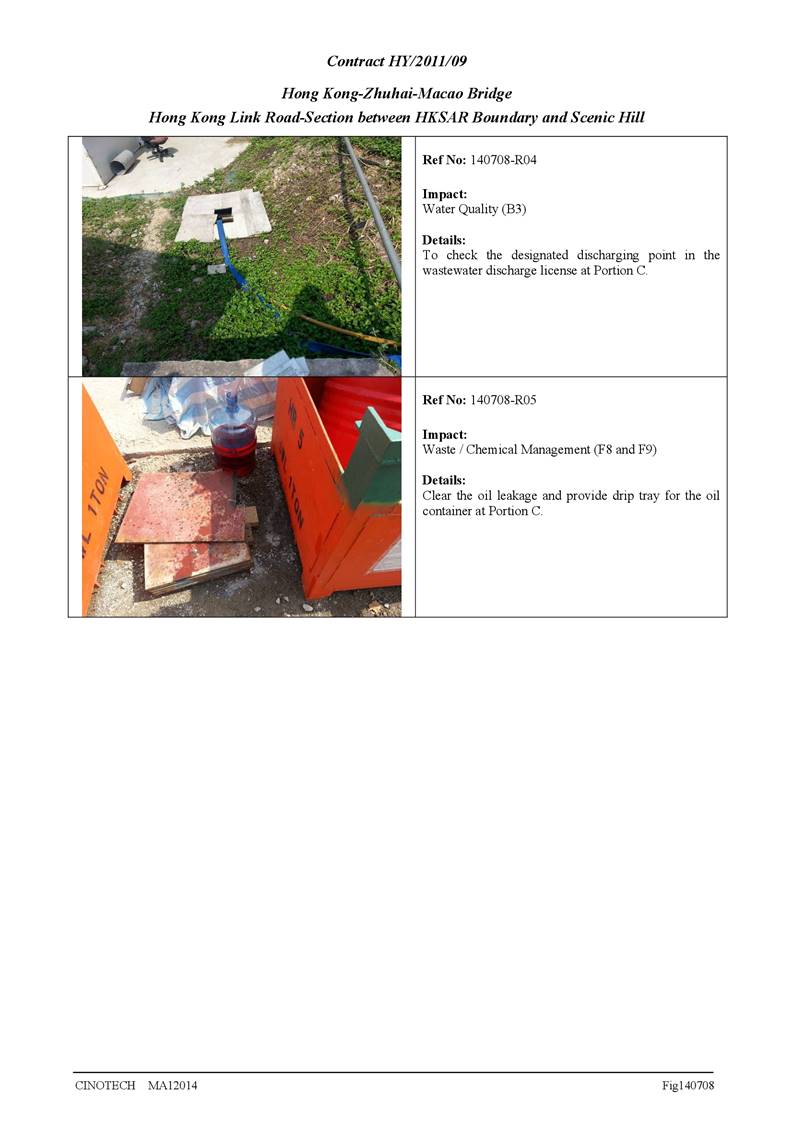 Contract HY/2011/09

Hong Kong-Zhuhai-Macao Bridge
Hong Kong Link Road-Section between HKSAR Boundary and Scenic Hill

Ref No: 140708-R04

Impact:
Water Quality (B3)

Details:
To check the designated discharging point in the wastewater discharge license at Portion C.

Ref No: 140708-R05

Impact:
Waste / Chemical Management (F8 and F9)

Details:
Clear the oil leakage and provide drip tray for the oil container at Portion C.

CINOTECH MA12014 Fig140708